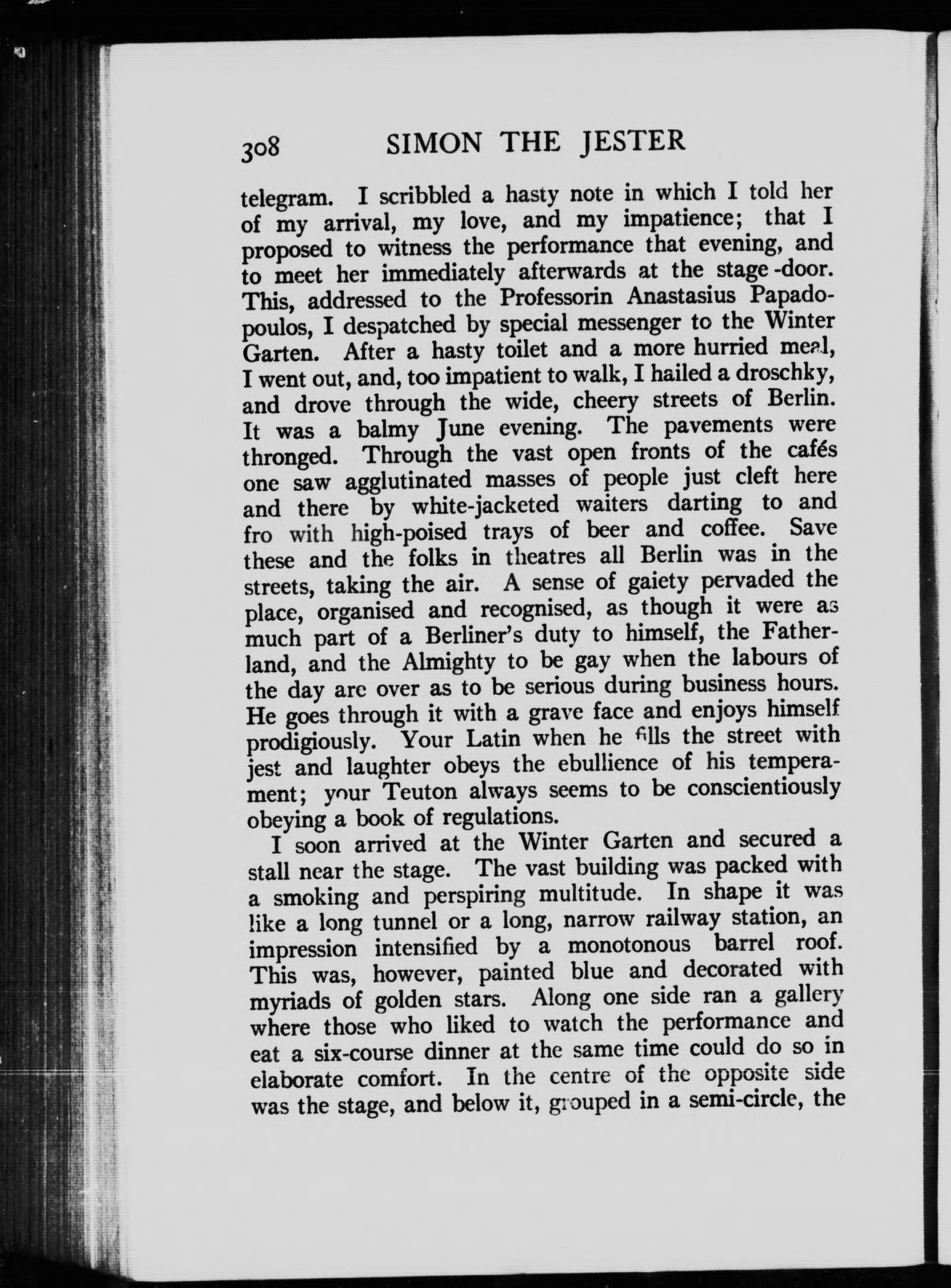 308 SIMON THE JESTER

telegram. I scribbled a hasty note in which I told her of my arrival, my love, and my impatience; that I proposed to witness the performance that evening, and to meet her immediately afterwards at the stage-door. This, addressed to the Professorin Anastasius Papadopoulos, I despatched by special messenger to the Winter Garten. After a hasty toilet and a more hurried meal, I went out, and, too impatient to walk, I hailed a droschky, and drove through the wide, cheery streets of Berlin. It was a balmy June evening. The pavements were thronged. Through the vast open fronts of the cafés one saw agglutinated masses of people just cleft here and there by white-jacketed waiters darting to and fro with high-poised trays of beer and coffee. Save these and the folks in theatres all Berlin was in the streets, taking the air. A sense of gaiety pervaded the place, organised and recognised, as though it were as much part of a Berliner's duty to himself, the Fatherland, and the Almighty to be gay when the labours of the day are over as to be serious during business hours. He goes through it with a grave face and enjoys himself prodigiously. Your Latin when he fills the street with jest and laughter obeys the ebullience of his temperament; your Teuton always seems to be conscientiously obeying a book of regulations.

I soon arrived at the Winter Garten and secured a stall near the stage. The vast building was packed with a smoking and perspiring multitude. In shape it was like a long tunnel or a long, narrow railway station, an impression intensified by a monotonous barrel roof. This was, however, painted blue and decorated with myriads of golden stars. Along one side ran a gallery where those who liked to watch the performance and eat a six-course dinner at the same time could do so in elaborate comfort. In the centre of the opposite side was the stage, and below it, grouped in a semi-circle, the